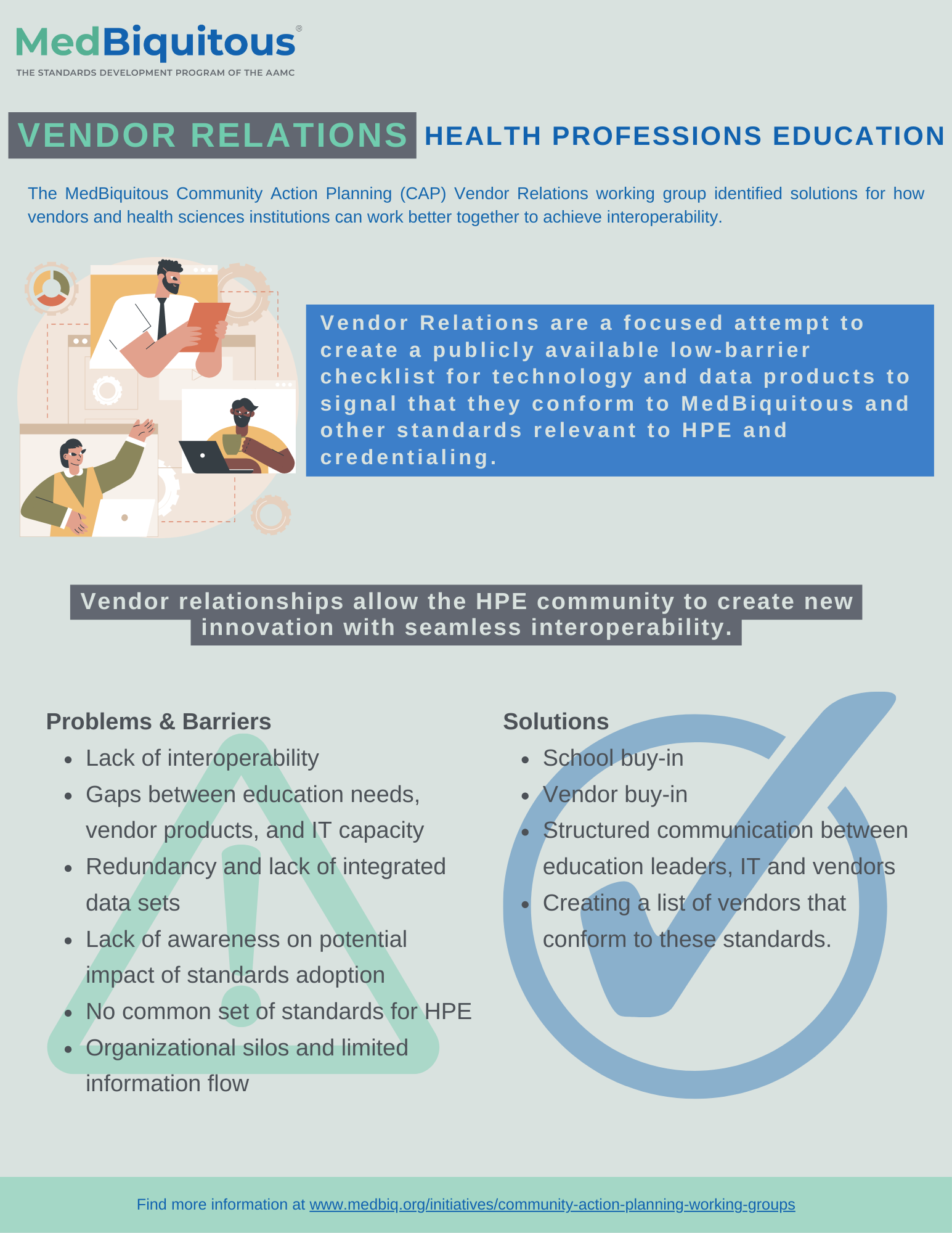 MedBiquitous®
THE STANDARDS DEVELOPMENT PROGRAM OF THE AAMC

VENDOR RELATIONS HEALTH PROFESSIONS EDUCATION

The MedBiquitous Community Action Planning (CAP) Vendor Relations working group identified solutions for how vendors and health sciences institutions can work better together to achieve interoperability.

Vendor Relations are a focused attempt to create a publicly available low-barrier checklist for technology and data products to signal that they conform to MedBiquitous and other standards relevant to HPE and credentialing.

Vendor relationships allow the HPE community to create new innovation with seamless interoperability.

Problems & Barriers
- Lack of interoperability
- Gaps between education needs, vendor products, and IT capacity
- Redundancy and lack of integrated data sets
- Lack of awareness on potential impact of standards adoption
- No common set of standards for HPE
- Organizational silos and limited information flow

Solutions
- School buy-in
- Vendor buy-in
- Structured communication between education leaders, IT and vendors
- Creating a list of vendors that conform to these standards.

Find more information at www.medbiq.org/initiatives/community-action-planning-working-groups